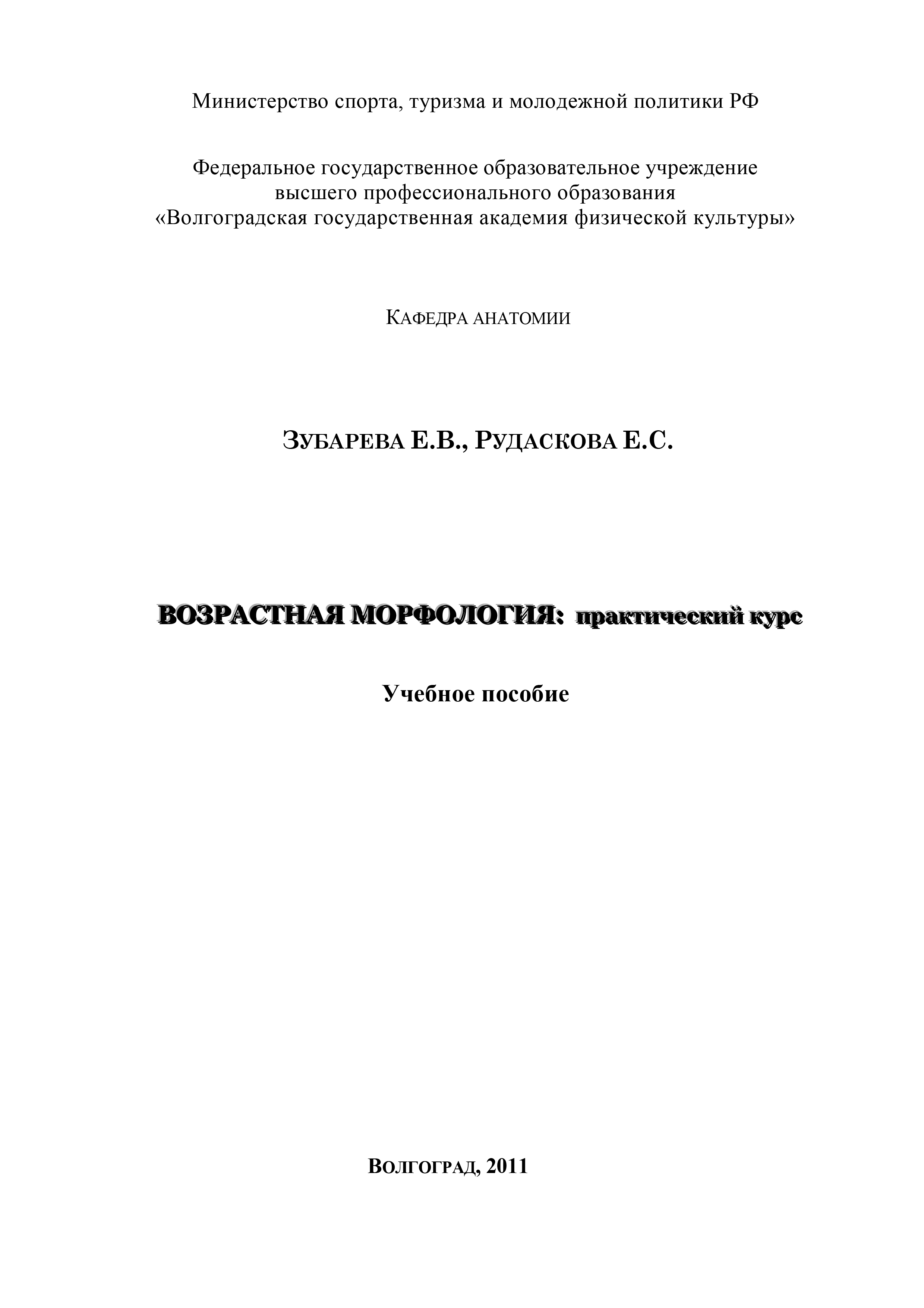 Министерство спорта, туризма и молодежной политики РФ

Федеральное государственное образовательное учреждение высшего профессионального образования «Волгоградская государственная академия физической культуры»

КАФЕДРА АНАТОМИИ

ЗУБАРЕВА Е.В., РУДАСКОВА Е.С.

ВОЗРАСТНАЯ МОРФОЛОГИЯ: практический курс

Учебное пособие

ВОЛГОГРАД, 2011